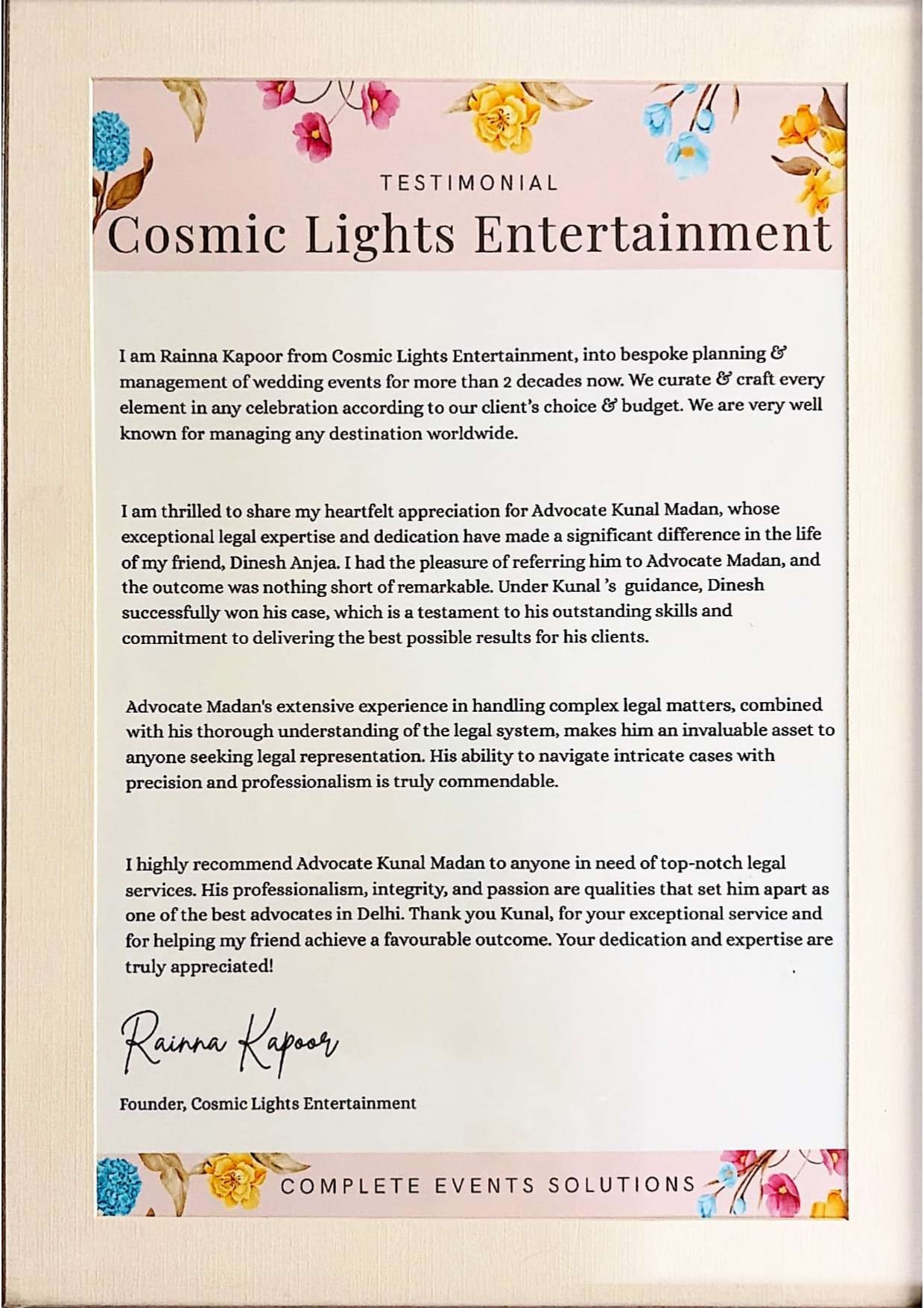 TESTIMONIAL

Cosmic Lights Entertainment

I am Rainna Kapoor from Cosmic Lights Entertainment, into bespoke planning & management of wedding events for more than 2 decades now. We curate & craft every element in any celebration according to our client's choice & budget. We are very well known for managing any destination worldwide.

I am thrilled to share my heartfelt appreciation for Advocate Kunal Madan, whose exceptional legal expertise and dedication have made a significant difference in the life of my friend, Dinesh Anjea. I had the pleasure of referring him to Advocate Madan, and the outcome was nothing short of remarkable. Under Kunal 's guidance, Dinesh successfully won his case, which is a testament to his outstanding skills and commitment to delivering the best possible results for his clients.

Advocate Madan's extensive experience in handling complex legal matters, combined with his thorough understanding of the legal system, makes him an invaluable asset to anyone seeking legal representation. His ability to navigate intricate cases with precision and professionalism is truly commendable.

I highly recommend Advocate Kunal Madan to anyone in need of top-notch legal services. His professionalism, integrity, and passion are qualities that set him apart as one of the best advocates in Delhi. Thank you Kunal, for your exceptional service and for helping my friend achieve a favourable outcome. Your dedication and expertise are truly appreciated!

Rainna Kapoor

Founder, Cosmic Lights Entertainment

COMPLETE EVENTS SOLUTIONS